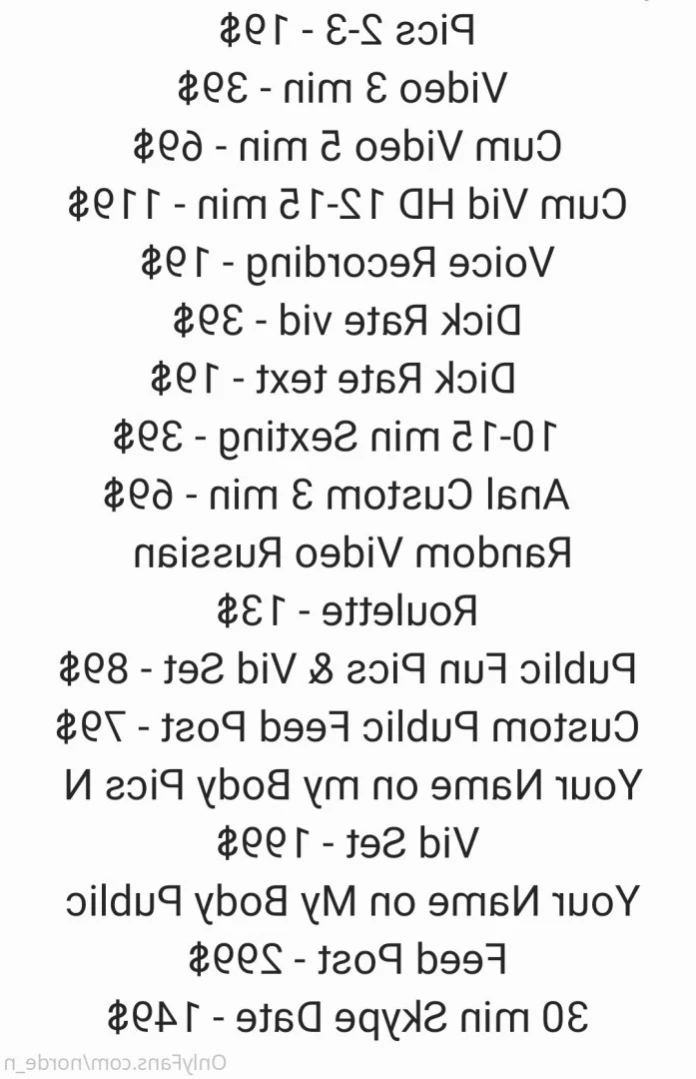 Pics 2-3 - 19$
Video 3 min - 39$
Cum Video 5 min - 69$
Cum Vid HD 12-15 min - 119$
Voice Recording - 19$
Dick Rate vid - 39$
Dick Rate text - 19$
10-15 min Sexting - 39$
Anal Custom 3 min - 69$
Random Video Russian Roulette - 13$
Public Fun Pics & Vid Set - 89$
Custom Public Feed Post - 79$
Your Name on my Body Pics N Vid Set - 199$
Your Name on My Body Public Feed Post - 299$
30 min Skype Date - 149$

OnlyFans.com/norde_n